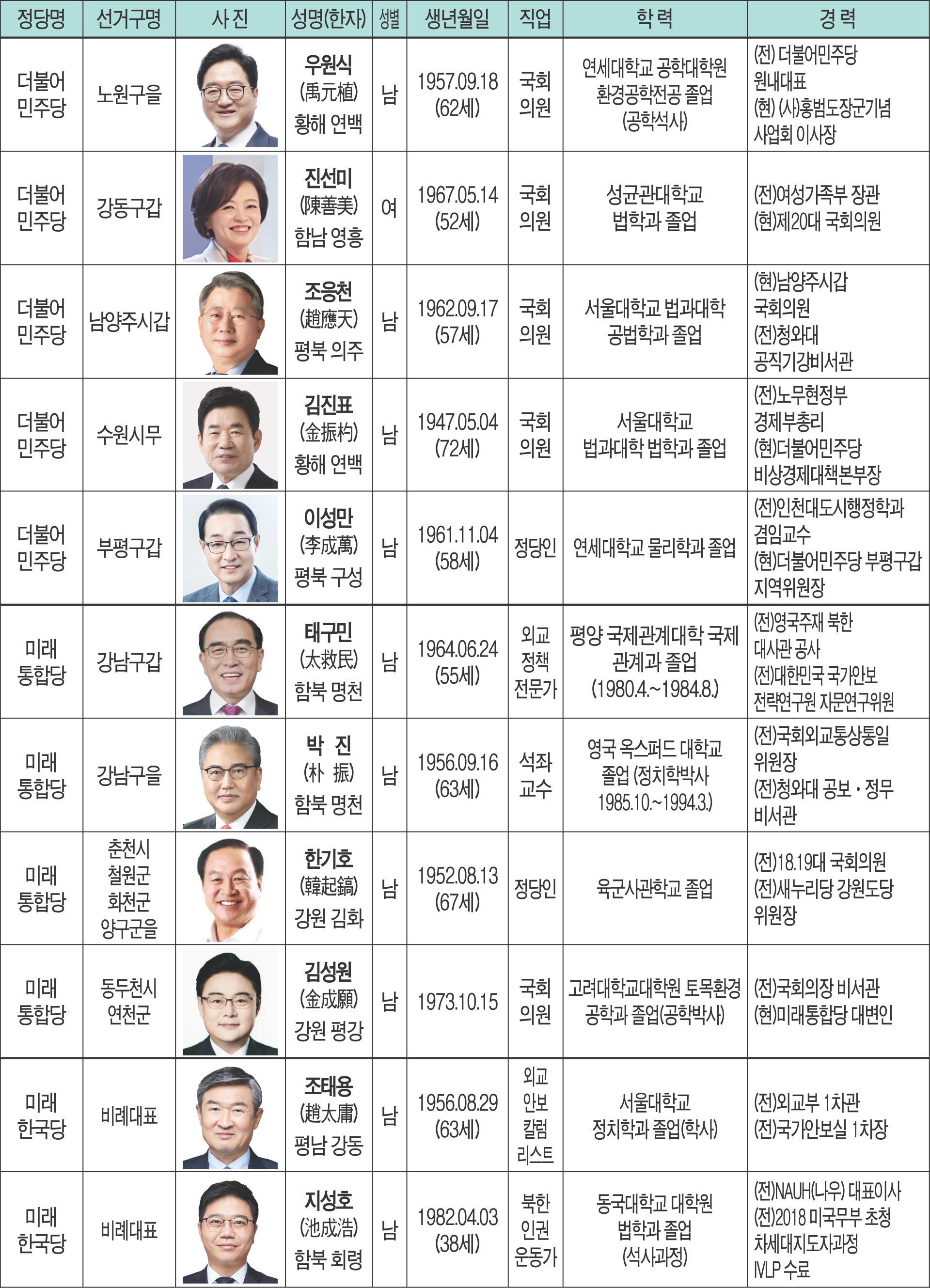 | 정당명 | 선거구명 | 사 진 | 성명(한자) | 성별 | 생년월일 | 직업 | 학 력 | 경 력 |
|---|---|---|---|---|---|---|---|---|
| 더불어 민주당 | 노원구을 | | 우원식 (禹元植) 황해 연백 | 남 | 1957.09.18 (62세) | 국회 의원 | 연세대학교 공학대학원 환경공학전공 졸업 (공학석사) | (전) 더불어민주당 원내대표 (현) (사)홍범도장군기념 사업회 이사장 |
| 더불어 민주당 | 강동구갑 | | 진선미 (陳善美) 함남 영흥 | 여 | 1967.05.14 (52세) | 국회 의원 | 성균관대학교 법학과 졸업 | (전)여성가족부 장관 (현)제20대 국회의원 |
| 더불어 민주당 | 남양주시갑 | | 조응천 (趙應天) 평북 의주 | 남 | 1962.09.17 (57세) | 국회 의원 | 서울대학교 법과대학 공법학과 졸업 | (현)남양주시갑 국회의원 (전)청와대 공직기강비서관 |
| 더불어 민주당 | 수원시무 | | 김진표 (金振杓) 황해 연백 | 남 | 1947.05.04 (72세) | 국회 의원 | 서울대학교 법과대학 법학과 졸업 | (전)노무현정부 경제부총리 (현)더불어민주당 비상경제대책본부장 |
| 더불어 민주당 | 부평구갑 | | 이성만 (李成萬) 평북 구성 | 남 | 1961.11.04 (58세) | 정당인 | 연세대학교 물리학과 졸업 | (전)인천대도시행정학과 겸임교수 (현)더불어민주당 부평구갑 지역위원장 |
| 미래 통합당 | 강남구갑 | | 태구민 (太救民) 함북 명천 | 남 | 1964.06.24 (55세) | 외교 정책 전문가 | 평양 국제관계대학 국제 관계과 졸업 (1980.4.~1984.8.) | (전)영국주재 북한 대사관 공사 (전)대한민국 국가안보 전략연구원 자문연구위원 |
| 미래 통합당 | 강남구을 | | 박 진 (朴 振) 함북 명천 | 남 | 1956.09.16 (63세) | 석좌 교수 | 영국 옥스퍼드 대학교 졸업 (정치학박사 1985.10.~1994.3.) | (전)국회외교통상통일 위원장 (전)청와대 공보·정무 비서관 |
| 미래 통합당 | 춘천시 철원군 화천군 양구군을 | | 한기호 (韓起鎬) 강원 김화 | 남 | 1952.08.13 (67세) | 정당인 | 육군사관학교 졸업 | (전)18.19대 국회의원 (전)새누리당 강원도당 위원장 |
| 미래 통합당 | 동두천시 연천군 | | 김성원 (金成願) 강원 평강 | 남 | 1973.10.15 | 국회 의원 | 고려대학교대학원 토목환경 공학과 졸업(공학박사) | (전)국회의장 비서관 (현)미래통합당 대변인 |
| 미래 한국당 | 비례대표 | | 조태용 (趙太庸) 평남 강동 | 남 | 1956.08.29 (63세) | 외교 안보 칼럼 리스트 | 서울대학교 정치학과 졸업(학사) | (전)외교부 1차관 (전)국가안보실 1차장 |
| 미래 한국당 | 비례대표 | | 지성호 (池成浩) 함북 회령 | 남 | 1982.04.03 (38세) | 북한 인권 운동가 | 동국대학교 대학원 법학과 졸업 (석사과정) | (전)NAUH(나우) 대표이사 (전)2018 미국무부 초청 차세대지도자과정 IVLP 수료 |